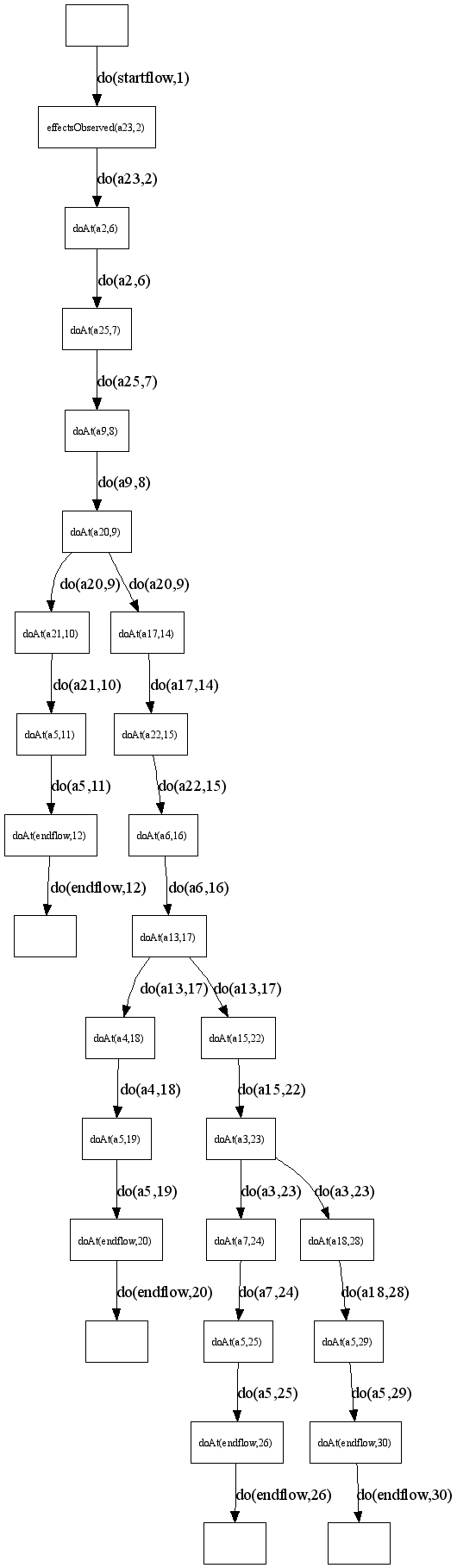 do(startflow,1)

effectsObserved(a23,2)

do(a23,2)

doAt(a2,6)

do(a2,6)

doAt(a25,7)

do(a25,7)

doAt(a9,8)

do(a9,8)

doAt(a20,9)

do(a20,9)

do(a20,9)

doAt(a21,10)

doAt(a17,14)

do(a21,10)

do(a17,14)

doAt(a5,11)

doAt(a22,15)

do(a5,11)

do(a22,15)

doAt(endflow,12)

doAt(a6,16)

do(endflow,12)

do(a6,16)

doAt(a13,17)

do(a13,17)

do(a13,17)

doAt(a4,18)

doAt(a15,22)

do(a4,18)

do(a15,22)

doAt(a5,19)

doAt(a3,23)

do(a5,19)

do(a3,23)

do(a3,23)

doAt(endflow,20)

doAt(a7,24)

doAt(a18,28)

do(endflow,20)

do(a7,24)

do(a18,28)

doAt(a5,25)

doAt(a5,29)

do(a5,25)

do(a5,29)

doAt(endflow,26)

doAt(endflow,30)

do(endflow,26)

do(endflow,30)